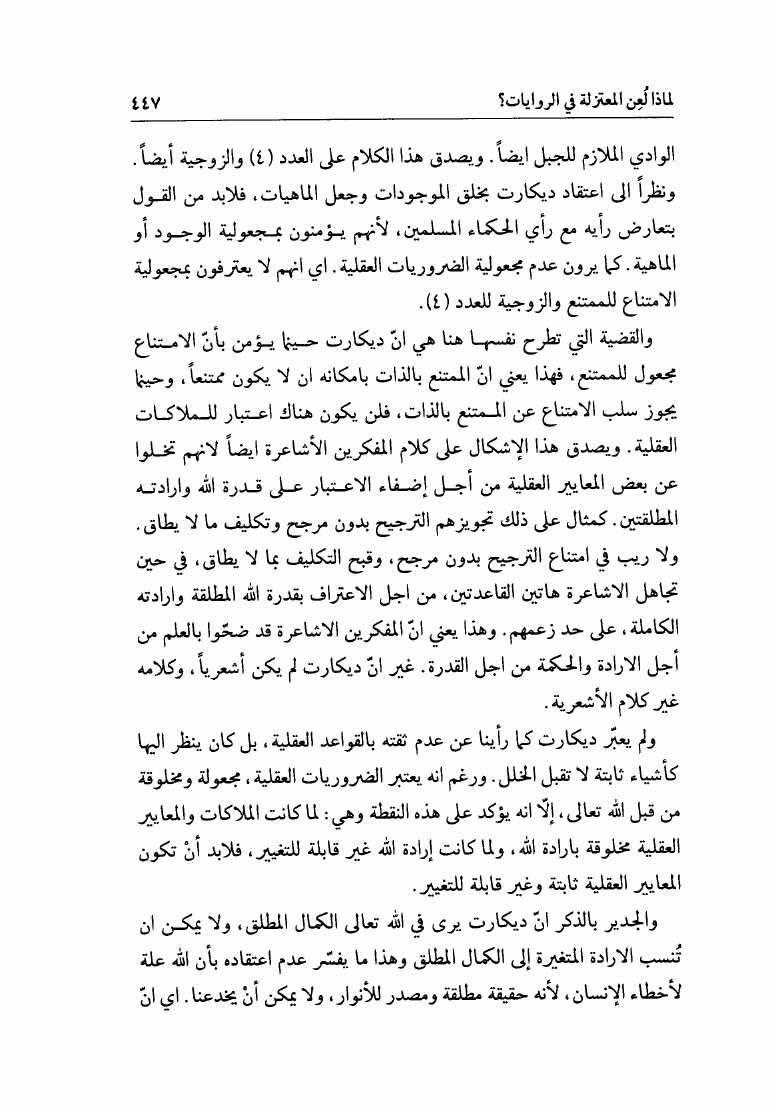 لماذا لُعِن المعتزلة في الروايات؟ ٤٤٧

الوادي الملازم للجبل ايضاً. ويصدق هذا الكلام على العدد (٤) والزوجية أيضاً. ونظراً الى اعتقاد ديكارت بخلق الموجودات وجعل الماهيات، فلابد من القول بتعارض رأيه مع رأي الحكماء المسلمين، لأنهم يؤمنون بمجعولية الوجود أو الماهية. كما يرون عدم مجعولية الضروريات العقلية. اي انهم لا يعترفون بمجعولية الامتناع للممتنع والزوجية للعدد (٤).

والقضية التي تطرح نفسها هنا هي انّ ديكارت حينما يؤمن بأنّ الامتناع مجعول للممتنع، فهذا يعني انّ الممتنع بالذات بامكانه ان لا يكون ممتنعاً، وحينما يجوز سلب الامتناع عن الممتنع بالذات، فلن يكون هناك اعتبار للملاكات العقلية. ويصدق هذا الإشكال على كلام المفكرين الأشاعرة ايضاً لانهم تخلوا عن بعض المعايير العقلية من أجل إضفاء الاعتبار على قدرة الله وارادته المطلقتين. كمثال على ذلك تجويزهم الترجيح بدون مرجح وتكليف ما لا يطاق. ولا ريب في امتناع الترجيح بدون مرجح، وقبح التكليف بما لا يطاق، في حين تجاهل الاشاعرة هاتين القاعدتين، من اجل الاعتراف بقدرة الله المطلقة وارادته الكاملة، على حد زعمهم. وهذا يعني انّ المفكرين الاشاعرة قد ضحّوا بالعلم من أجل الارادة والحكمة من اجل القدرة. غير انّ ديكارت لم يكن أشعرياً، وكلامه غير كلام الأشعرية.

ولم يعبّر ديكارت كما رأينا عن عدم ثقته بالقواعد العقلية، بل كان ينظر اليها كأشياء ثابتة لا تقبل الخلل. ورغم انه يعتبر الضروريات العقلية، مجعولة ومخلوقة من قبل الله تعالى، إلّا انه يؤكد على هذه النقطة وهي: لما كانت الملاكات والمعايير العقلية مخلوقة بارادة الله، ولما كانت إرادة الله غير قابلة للتغيير، فلابد أنْ تكون المعايير العقلية ثابتة وغير قابلة للتغيير.

والجدير بالذكر انّ ديكارت يرى في الله تعالى الكمال المطلق، ولا يمكن ان تُنسب الارادة المتغيرة إلى الكمال المطلق وهذا ما يفسّر عدم اعتقاده بأن الله علة لأخطاء الإنسان، لأنه حقيقة مطلقة ومصدر للأنوار، ولا يمكن أنْ يخدعنا. اي انّ